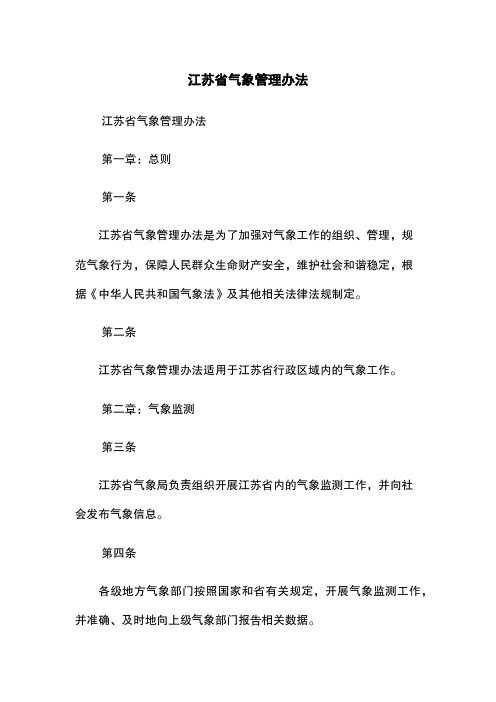 江苏省气象管理办法

江苏省气象管理办法

第一章：总则

第一条

江苏省气象管理办法是为了加强对气象工作的组织、管理，规范气象行为，保障人民群众生命财产安全，维护社会和谐稳定，根据《中华人民共和国气象法》及其他相关法律法规制定。

第二条

江苏省气象管理办法适用于江苏省行政区域内的气象工作。

第二章：气象监测

第三条

江苏省气象局负责组织开展江苏省内的气象监测工作，并向社会发布气象信息。

第四条

各级地方气象部门按照国家和省有关规定，开展气象监测工作，并准确、及时地向上级气象部门报告相关数据。